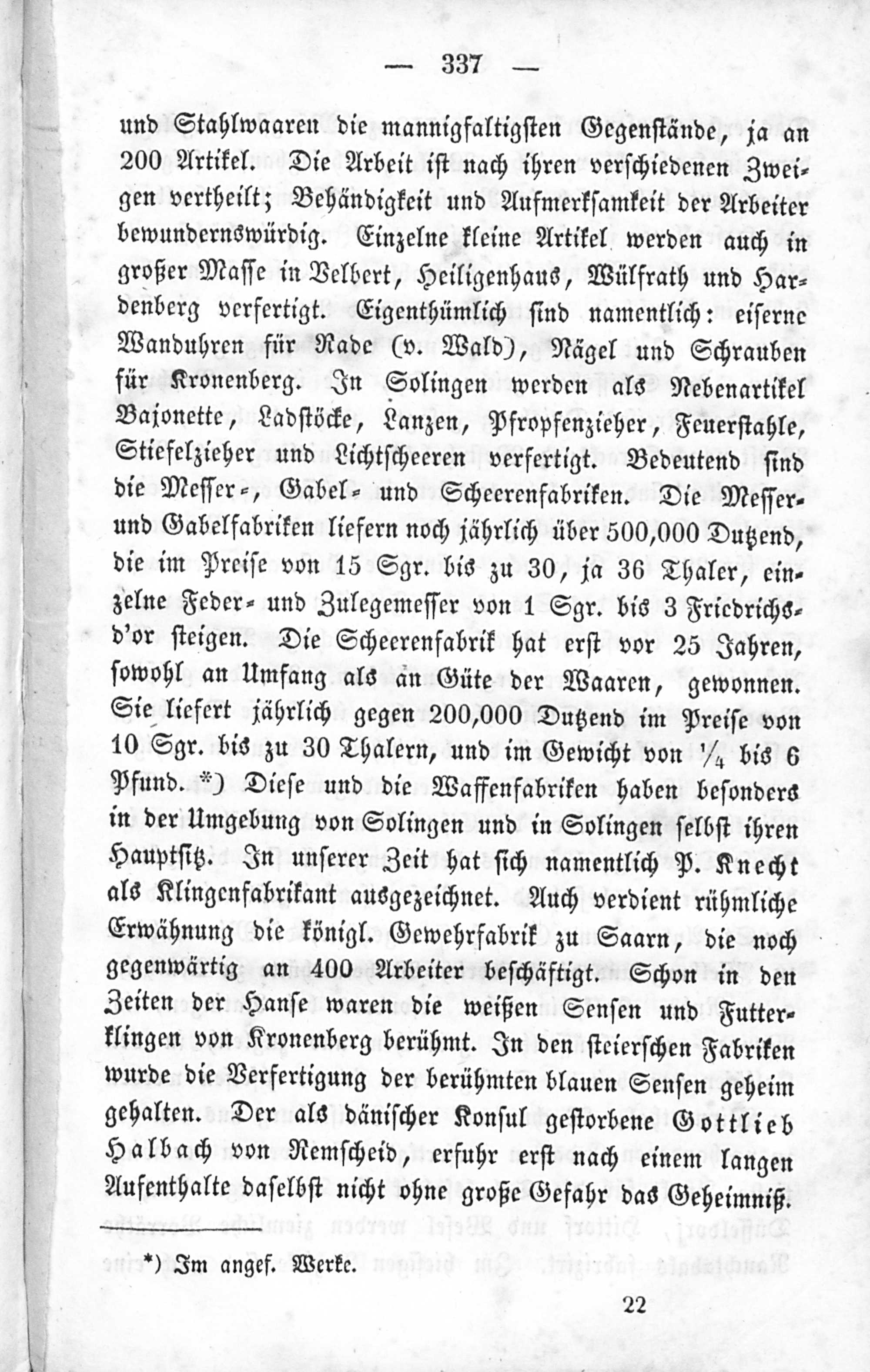 — 337 —

und Stahlwaaren die mannigfaltigsten Gegenstände, ja an 200 Artikel. Die Arbeit ist nach ihren verschiedenen Zweigen vertheilt; Behändigkeit und Aufmerksamkeit der Arbeiter bewundernswürdig. Einzelne kleine Artikel werden auch in großer Masse in Velbert, Heiligenhaus, Wülfrath und Hardenberg verfertigt. Eigenthümlich sind namentlich: eiserne Wanduhren für Rade (v. Wald), Nägel und Schrauben für Kronenberg. In Solingen werden als Nebenartikel Bajonette, Ladstöcke, Lanzen, Pfropfenzieher, Feuerstahle, Stiefelzieher und Lichtscheeren verfertigt. Bedeutend sind die Messer-, Gabel- und Scheerenfabriken. Die Messer- und Gabelfabriken liefern noch jährlich über 500,000 Dutzend, die im Preise von 15 Sgr. bis zu 30, ja 36 Thaler, einzelne Feder- und Zulegemesser von 1 Sgr. bis 3 Friedrichsd'or steigen. Die Scheerenfabrik hat erst vor 25 Jahren, sowohl an Umfang als an Güte der Waaren, gewonnen. Sie liefert jährlich gegen 200,000 Dutzend im Preise von 10 Sgr. bis zu 30 Thalern, und im Gewicht von $\frac{1}{4}$ bis 6 Pfund.*) Diese und die Waffenfabriken haben besonders in der Umgebung von Solingen und in Solingen selbst ihren Hauptsitz. In unserer Zeit hat sich namentlich P. Knecht als Klingenfabrikant ausgezeichnet. Auch verdient rühmliche Erwähnung die königl. Gewehrfabrik zu Saarn, die noch gegenwärtig an 400 Arbeiter beschäftigt. Schon in den Zeiten der Hanse waren die weißen Sensen und Futterklingen von Kronenberg berühmt. In den steierschen Fabriken wurde die Verfertigung der berühmten blauen Sensen geheim gehalten. Der als dänischer Konsul gestorbene Gottlieb Halbach von Remscheid, erfuhr erst nach einem langen Aufenthalte daselbst nicht ohne große Gefahr das Geheimniß.

*) Im angef. Werke.

22